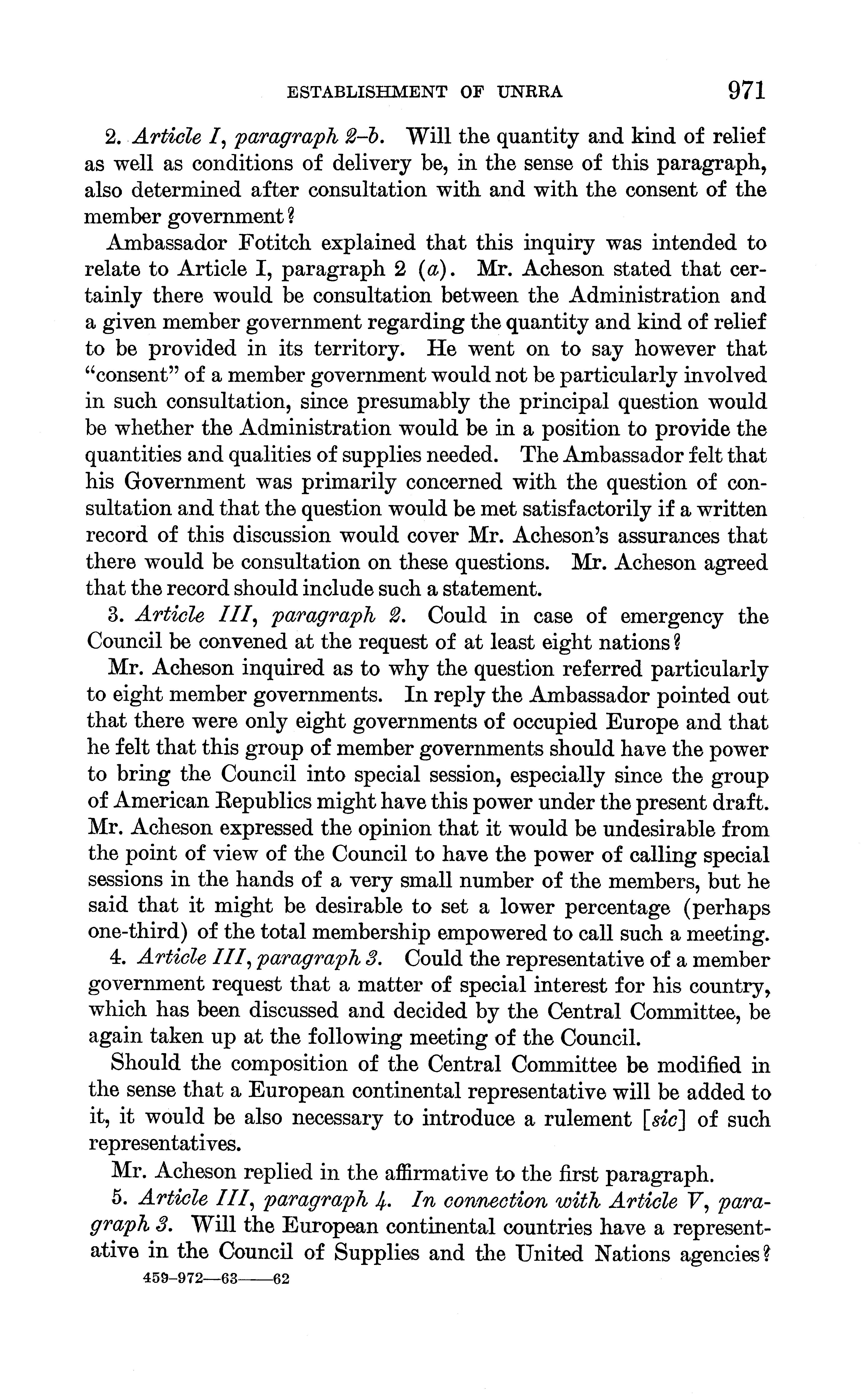 ESTABLISHMENT OF UNRRA 971

2. Article I, paragraph 2–b. Will the quantity and kind of relief as well as conditions of delivery be, in the sense of this paragraph, also determined after consultation with and with the consent of the member government?

Ambassador Fotitch explained that this inquiry was intended to relate to Article I, paragraph 2 (a). Mr. Acheson stated that certainly there would be consultation between the Administration and a given member government regarding the quantity and kind of relief to be provided in its territory. He went on to say however that "consent" of a member government would not be particularly involved in such consultation, since presumably the principal question would be whether the Administration would be in a position to provide the quantities and qualities of supplies needed. The Ambassador felt that his Government was primarily concerned with the question of consultation and that the question would be met satisfactorily if a written record of this discussion would cover Mr. Acheson's assurances that there would be consultation on these questions. Mr. Acheson agreed that the record should include such a statement.

3. Article III, paragraph 2. Could in case of emergency the Council be convened at the request of at least eight nations?

Mr. Acheson inquired as to why the question referred particularly to eight member governments. In reply the Ambassador pointed out that there were only eight governments of occupied Europe and that he felt that this group of member governments should have the power to bring the Council into special session, especially since the group of American Republics might have this power under the present draft. Mr. Acheson expressed the opinion that it would be undesirable from the point of view of the Council to have the power of calling special sessions in the hands of a very small number of the members, but he said that it might be desirable to set a lower percentage (perhaps one-third) of the total membership empowered to call such a meeting.

4. Article III, paragraph 3. Could the representative of a member government request that a matter of special interest for his country, which has been discussed and decided by the Central Committee, be again taken up at the following meeting of the Council.

Should the composition of the Central Committee be modified in the sense that a European continental representative will be added to it, it would be also necessary to introduce a rulement [sic] of such representatives.

Mr. Acheson replied in the affirmative to the first paragraph.

5. Article III, paragraph 4. In connection with Article V, paragraph 3. Will the European continental countries have a representative in the Council of Supplies and the United Nations agencies?

459–972—63——62